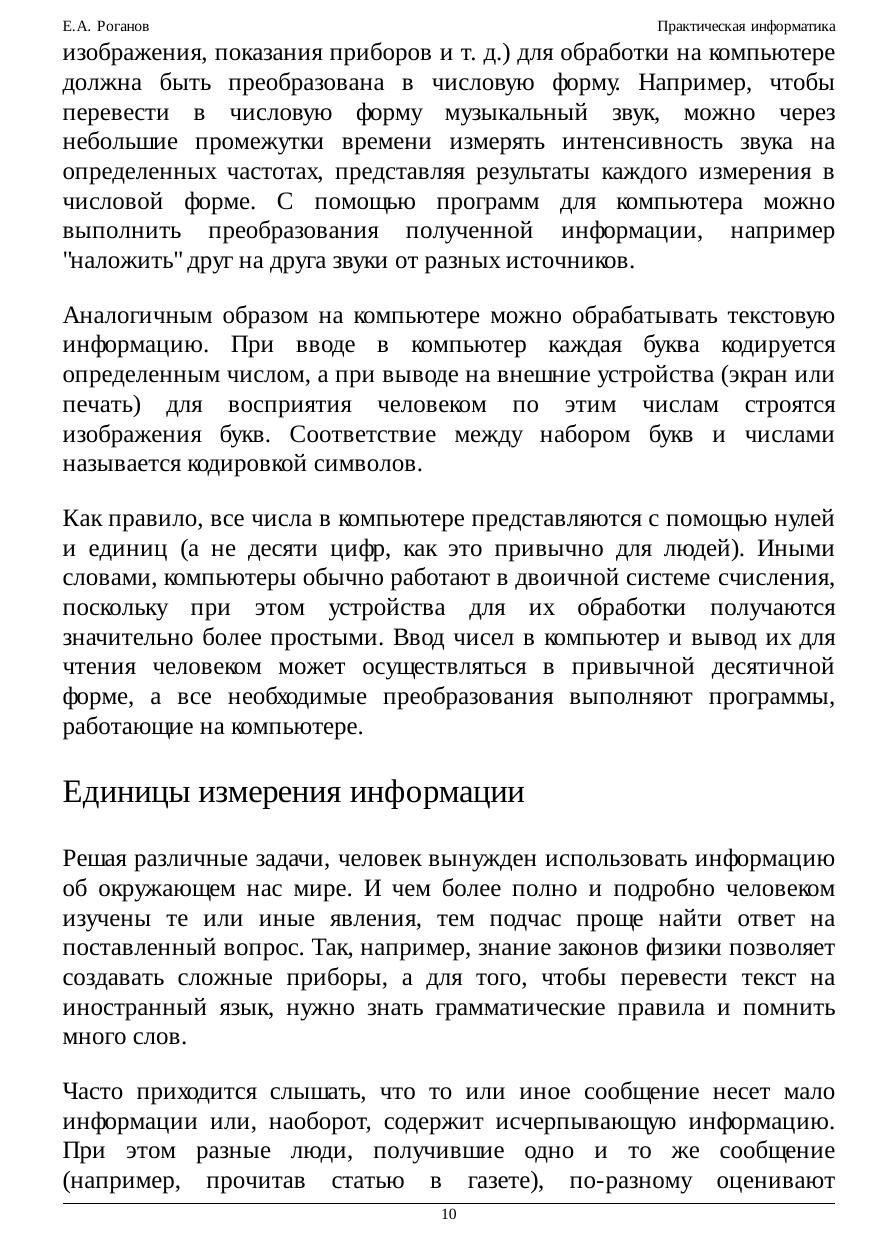 Е.А. Роганов

Практическая информатика

изображения, показания приборов и т. д.) для обработки на компьютере должна быть преобразована в числовую форму. Например, чтобы перевести в числовую форму музыкальный звук, можно через небольшие промежутки времени измерять интенсивность звука на определенных частотах, представляя результаты каждого измерения в числовой форме. С помощью программ для компьютера можно выполнить преобразования полученной информации, например "наложить" друг на друга звуки от разных источников.

Аналогичным образом на компьютере можно обрабатывать текстовую информацию. При вводе в компьютер каждая буква кодируется определенным числом, а при выводе на внешние устройства (экран или печать) для восприятия человеком по этим числам строятся изображения букв. Соответствие между набором букв и числами называется кодировкой символов.

Как правило, все числа в компьютере представляются с помощью нулей и единиц (а не десяти цифр, как это привычно для людей). Иными словами, компьютеры обычно работают в двоичной системе счисления, поскольку при этом устройства для их обработки получаются значительно более простыми. Ввод чисел в компьютер и вывод их для чтения человеком может осуществляться в привычной десятичной форме, а все необходимые преобразования выполняют программы, работающие на компьютере.

Единицы измерения информации

Решая различные задачи, человек вынужден использовать информацию об окружающем нас мире. И чем более полно и подробно человеком изучены те или иные явления, тем подчас проще найти ответ на поставленный вопрос. Так, например, знание законов физики позволяет создавать сложные приборы, а для того, чтобы перевести текст на иностранный язык, нужно знать грамматические правила и помнить много слов.

Часто приходится слышать, что то или иное сообщение несет мало информации или, наоборот, содержит исчерпывающую информацию. При этом разные люди, получившие одно и то же сообщение (например, прочитав статью в газете), по-разному оценивают

10